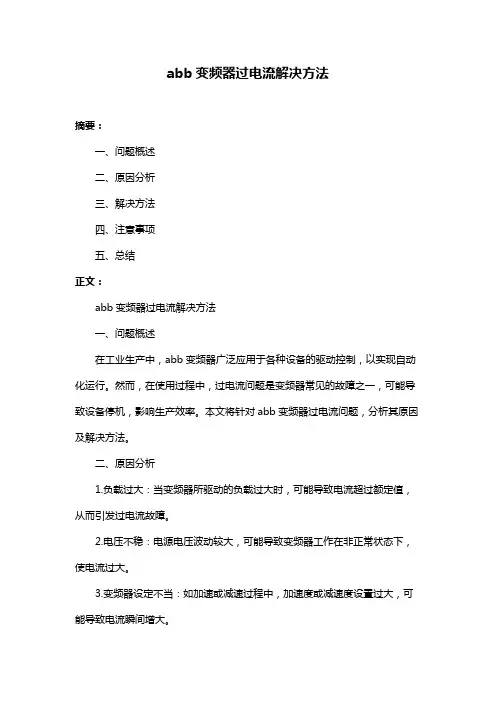 abb 变频器过电流解决方法

摘要：

一、问题概述

二、原因分析

三、解决方法

四、注意事项

五、总结

正文：

abb 变频器过电流解决方法

一、问题概述

在工业生产中，abb 变频器广泛应用于各种设备的驱动控制，以实现自动化运行。然而，在使用过程中，过电流问题是变频器常见的故障之一，可能导致设备停机，影响生产效率。本文将针对 abb 变频器过电流问题，分析其原因及解决方法。

二、原因分析

1.负载过大：当变频器所驱动的负载过大时，可能导致电流超过额定值，从而引发过电流故障。

2.电压不稳：电源电压波动较大，可能导致变频器工作在非正常状态下，使电流过大。

3.变频器设定不当：如加速或减速过程中，加速度或减速度设置过大，可能导致电流瞬间增大。